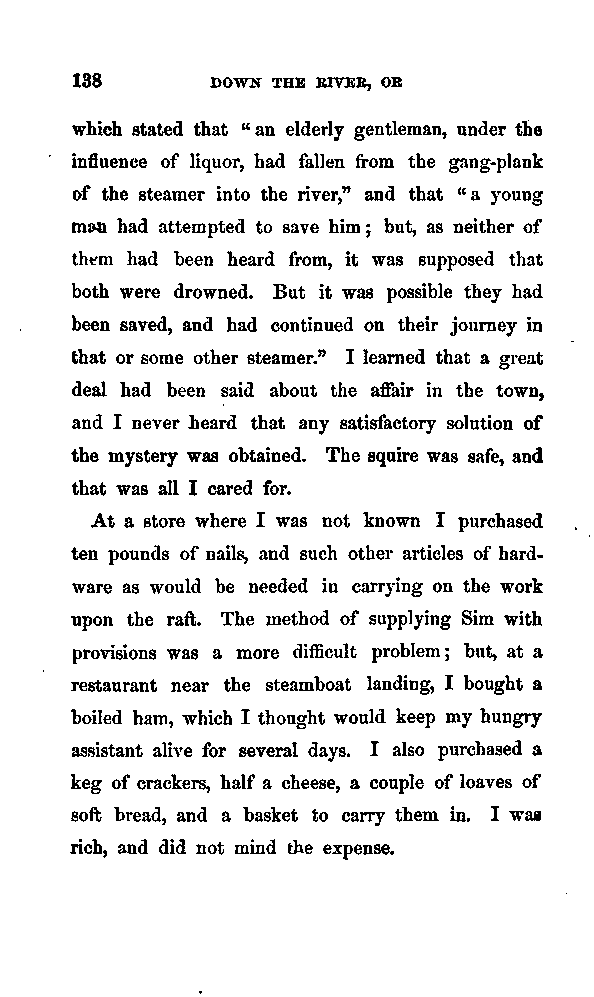 138 DOWN THE RIVER, OR

which stated that "an elderly gentleman, under the influence of liquor, had fallen from the gang-plank of the steamer into the river," and that "a young man had attempted to save him; but, as neither of them had been heard from, it was supposed that both were drowned. But it was possible they had been saved, and had continued on their journey in that or some other steamer." I learned that a great deal had been said about the affair in the town, and I never heard that any satisfactory solution of the mystery was obtained. The squire was safe, and that was all I cared for.

At a store where I was not known I purchased ten pounds of nails, and such other articles of hardware as would be needed in carrying on the work upon the raft. The method of supplying Sim with provisions was a more difficult problem; but, at a restaurant near the steamboat landing, I bought a boiled ham, which I thought would keep my hungry assistant alive for several days. I also purchased a keg of crackers, half a cheese, a couple of loaves of soft bread, and a basket to carry them in. I was rich, and did not mind the expense.